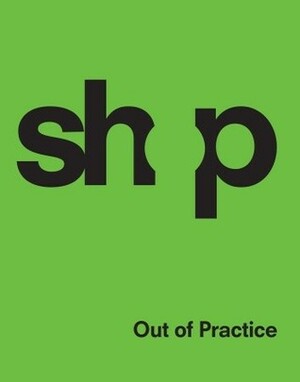 sh p

Out of Practice